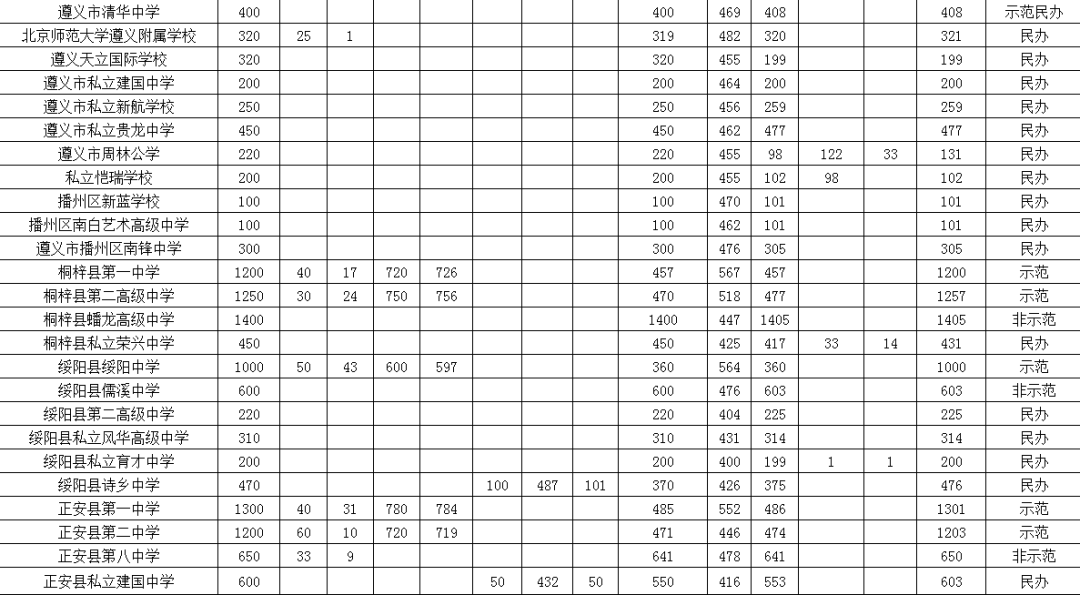 | 遵义市清华中学 | 400 | | | | | | | | 400 | 469 | 408 | | | 408 | 示范民办 |
|---|---|---|---|---|---|---|---|---|---|---|---|---|---|---|---|
| 北京师范大学遵义附属学校 | 320 | 25 | 1 | | | | | | 319 | 482 | 320 | | | 321 | 民办 |
| 遵义天立国际学校 | 320 | | | | | | | | 320 | 455 | 199 | | | 199 | 民办 |
| 遵义市私立建国中学 | 200 | | | | | | | | 200 | 464 | 200 | | | 200 | 民办 |
| 遵义市私立新航学校 | 250 | | | | | | | | 250 | 456 | 259 | | | 259 | 民办 |
| 遵义市私立贵龙中学 | 450 | | | | | | | | 450 | 462 | 477 | | | 477 | 民办 |
| 遵义市周林公学 | 220 | | | | | | | | 220 | 455 | 98 | 122 | 33 | 131 | 民办 |
| 私立恺瑞学校 | 200 | | | | | | | | 200 | 455 | 102 | 98 | | 102 | 民办 |
| 播州区新蓝学校 | 100 | | | | | | | | 100 | 470 | 101 | | | 101 | 民办 |
| 播州区南白艺术高级中学 | 100 | | | | | | | | 100 | 462 | 101 | | | 101 | 民办 |
| 遵义市播州区南锋中学 | 300 | | | | | | | | 300 | 476 | 305 | | | 305 | 民办 |
| 桐梓县第一中学 | 1200 | 40 | 17 | 720 | 726 | | | | 457 | 567 | 457 | | | 1200 | 示范 |
| 桐梓县第二高级中学 | 1250 | 30 | 24 | 750 | 756 | | | | 470 | 518 | 477 | | | 1257 | 示范 |
| 桐梓县蟠龙高级中学 | 1400 | | | | | | | | 1400 | 447 | 1405 | | | 1405 | 非示范 |
| 桐梓县私立荣兴中学 | 450 | | | | | | | | 450 | 425 | 417 | 33 | 14 | 431 | 民办 |
| 绥阳县绥阳中学 | 1000 | 50 | 43 | 600 | 597 | | | | 360 | 564 | 360 | | | 1000 | 示范 |
| 绥阳县儒溪中学 | 600 | | | | | | | | 600 | 476 | 603 | | | 603 | 非示范 |
| 绥阳县第二高级中学 | 220 | | | | | | | | 220 | 404 | 225 | | | 225 | 民办 |
| 绥阳县私立风华高级中学 | 310 | | | | | | | | 310 | 431 | 314 | | | 314 | 民办 |
| 绥阳县私立育才中学 | 200 | | | | | | | | 200 | 400 | 199 | 1 | 1 | 200 | 民办 |
| 绥阳县诗乡中学 | 470 | | | | | 100 | 487 | 101 | 370 | 426 | 375 | | | 476 | 民办 |
| 正安县第一中学 | 1300 | 40 | 31 | 780 | 784 | | | | 485 | 552 | 486 | | | 1301 | 示范 |
| 正安县第二中学 | 1200 | 60 | 10 | 720 | 719 | | | | 471 | 446 | 474 | | | 1203 | 示范 |
| 正安县第八中学 | 650 | 33 | 9 | | | | | | 641 | 478 | 641 | | | 650 | 非示范 |
| 正安县私立建国中学 | 600 | | | | | 50 | 432 | 50 | 550 | 416 | 553 | | | 603 | 民办 |